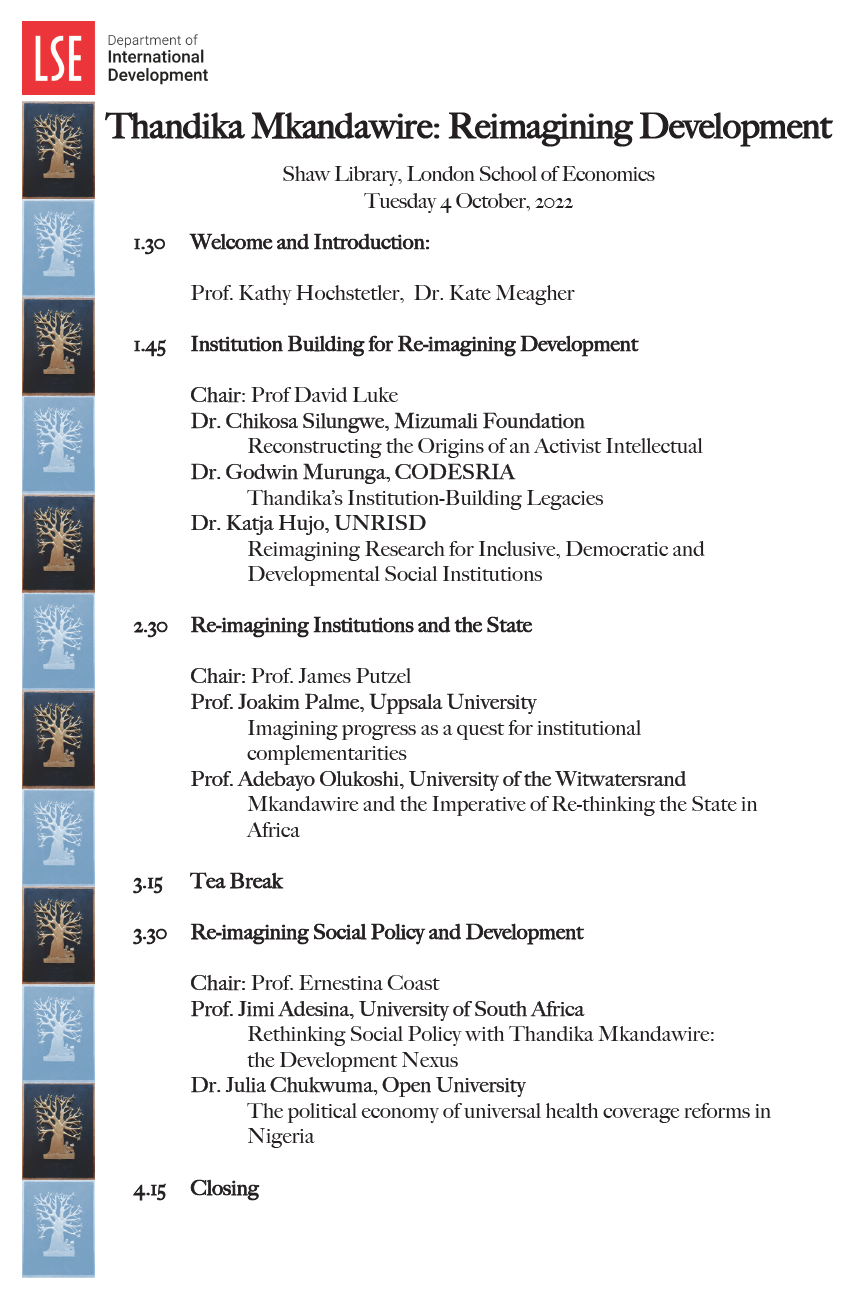 LSE

Department of
International
Development

Thandika Mkandawire: Reimagining Development

Shaw Library, London School of Economics
Tuesday 4 October, 2022

1.30 Welcome and Introduction:

Prof. Kathy Hochstetler, Dr. Kate Meagher

1.45 Institution Building for Re-imagining Development

Chair: Prof David Luke
Dr. Chikosa Silungwe, Mizumali Foundation
Reconstructing the Origins of an Activist Intellectual
Dr. Godwin Murunga, CODESRIA
Thandika's Institution-Building Legacies
Dr. Katja Hujo, UNRISD
Reimagining Research for Inclusive, Democratic and Developmental Social Institutions

2.30 Re-imagining Institutions and the State

Chair: Prof. James Putzel
Prof. Joakim Palme, Uppsala University
Imagining progress as a quest for institutional complementarities
Prof. Adebayo Olukoshi, University of the Witwatersrand
Mkandawire and the Imperative of Re-thinking the State in Africa

3.15 Tea Break

3.30 Re-imagining Social Policy and Development

Chair: Prof. Ernestina Coast
Prof. Jimi Adesina, University of South Africa
Rethinking Social Policy with Thandika Mkandawire: the Development Nexus
Dr. Julia Chukwuma, Open University
The political economy of universal health coverage reforms in Nigeria

4.15 Closing